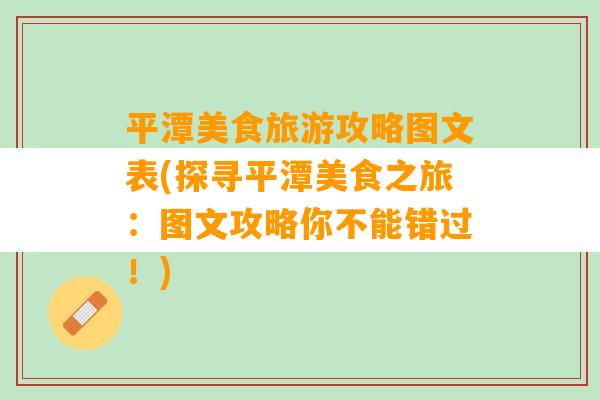 平潭美食旅游攻略图文表(探寻平潭美食之旅：图文攻略你不能错过！)